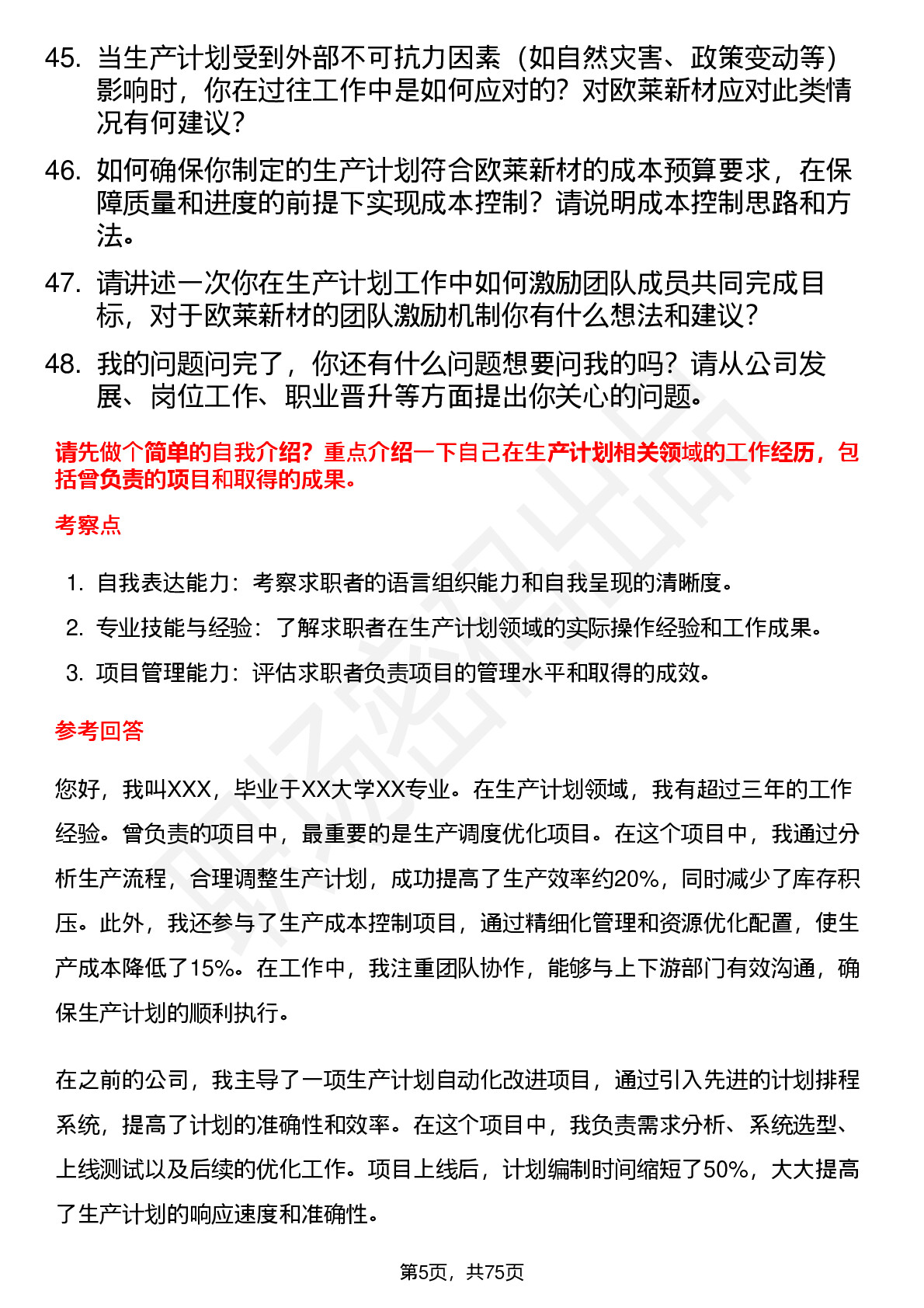 45. 当生产计划受到外部不可抗力因素（如自然灾害、政策变动等）影响时，你在过往工作中是如何应对的？对欧莱新材应对此类情况有何建议？

46. 如何确保你制定的生产计划符合欧莱新材的成本预算要求，在保障质量和进度的前提下实现成本控制？请说明成本控制思路和方法。

47. 请讲述一次你在生产计划工作中如何激励团队成员共同完成目标，对于欧莱新材的团队激励机制你有什么想法和建议？

48. 我的问题问完了，你还有什么问题想要问我的吗？请从公司发展、岗位工作、职业晋升等方面提出你关心的问题。

请先做个简单的自我介绍？重点介绍一下自己在生产计划相关领域的工作经历，包括曾负责的项目和取得的成果。

考察点

1. 自我表达能力：考察求职者的语言组织能力和自我呈现的清晰度。
2. 专业技能与经验：了解求职者在生产计划领域的实际操作经验和工作成果。
3. 项目管理能力：评估求职者负责项目的管理水平和取得的成效。

参考回答

您好，我叫XXX，毕业于XX大学XX专业。在生产计划领域，我有超过三年的工作经验。曾负责的项目中，最重要的是生产调度优化项目。在这个项目中，我通过分析生产流程，合理调整生产计划，成功提高了生产效率约20%，同时减少了库存积压。此外，我还参与了生产成本控制项目，通过精细化管理和资源优化配置，使生产成本降低了15%。在工作中，我注重团队协作，能够与上下游部门有效沟通，确保生产计划的顺利执行。

在之前的公司，我主导了一项生产计划自动化改进项目，通过引入先进的计划排程系统，提高了计划的准确性和效率。在这个项目中，我负责需求分析、系统选型、上线测试以及后续的优化工作。项目上线后，计划编制时间缩短了50%，大大提高了生产计划的响应速度和准确性。

第5页，共75页